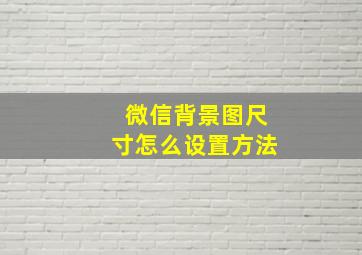 微信背景图尺寸怎么设置方法